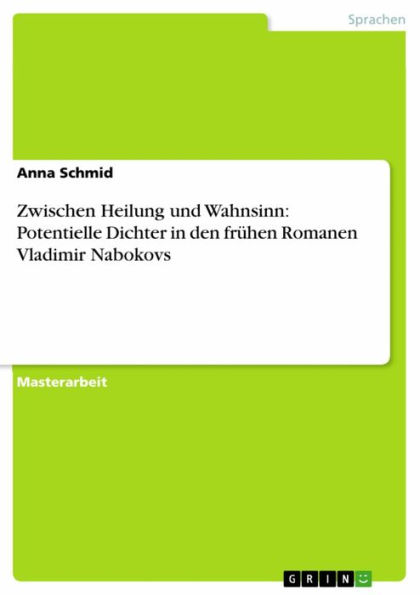 Sprachen

Anna Schmid

Zwischen Heilung und Wahnsinn: Potentielle Dichter in den frühen Romanen Vladimir Nabokovs

Masterarbeit

GRIN